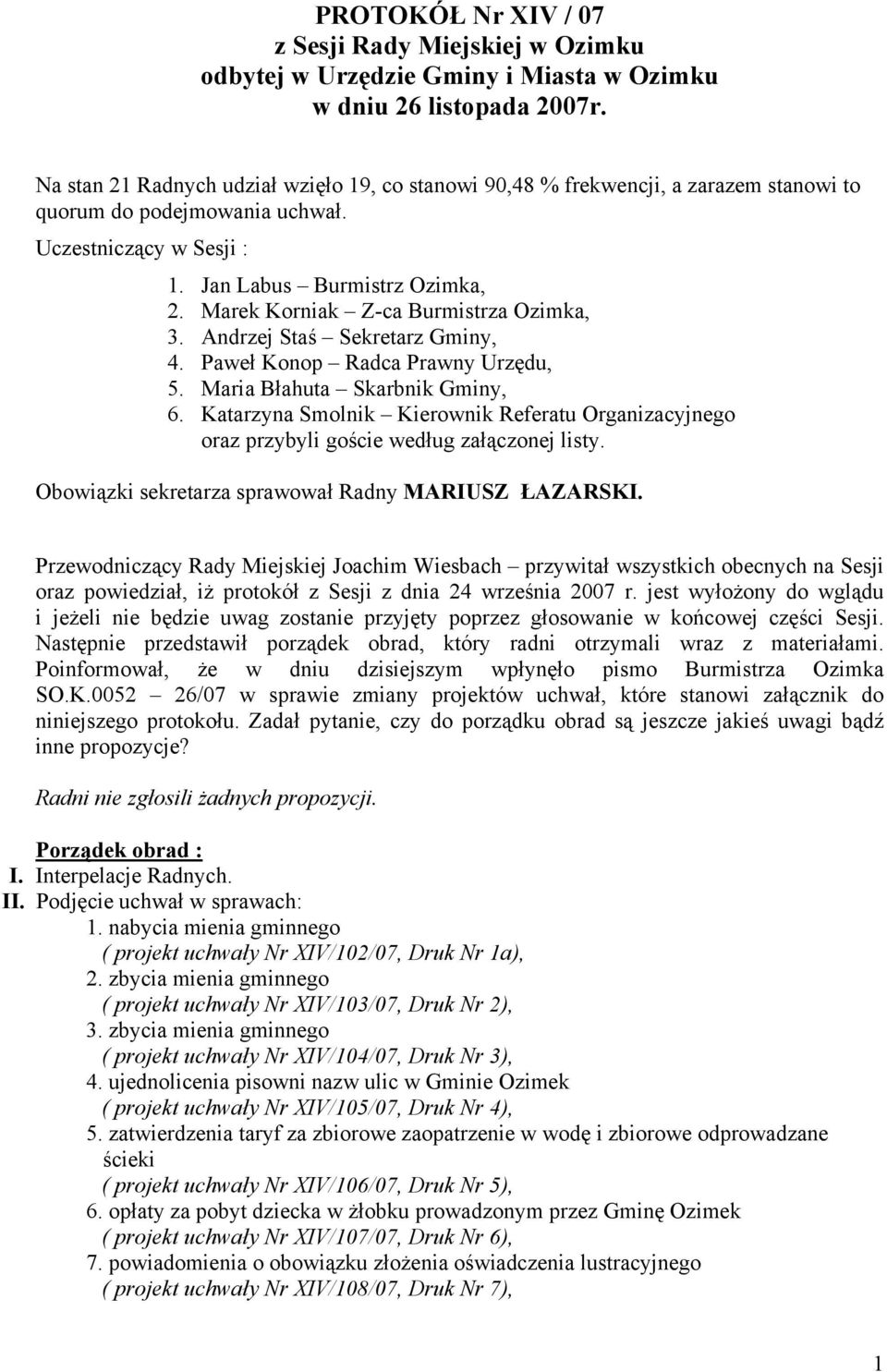 PROTOKÓŁ Nr XIV / 07
z Sesji Rady Miejskiej w Ozimku
odbytej w Urzędzie Gminy i Miasta w Ozimku
w dniu 26 listopada 2007r.

Na stan 21 Radnych udział wzięło 19, co stanowi 90,48 % frekwencji, a zarazem stanowi to quorum do podejmowania uchwał.

Uczestniczący w Sesji :

1. Jan Labus – Burmistrz Ozimka,
2. Marek Korniak – Z-ca Burmistrza Ozimka,
3. Andrzej Staś – Sekretarz Gminy,
4. Paweł Konop – Radca Prawny Urzędu,
5. Maria Błahuta – Skarbnik Gminy,
6. Katarzyna Smolnik – Kierownik Referatu Organizacyjnego oraz przybyli goście według załączonej listy.

Obowiązki sekretarza sprawował Radny MARIUSZ ŁAZARSKI.

Przewodniczący Rady Miejskiej Joachim Wiesbach – przywitał wszystkich obecnych na Sesji oraz powiedział, iż protokół z Sesji z dnia 24 września 2007 r. jest wyłożony do wglądu i jeżeli nie będzie uwag zostanie przyjęty poprzez głosowanie w końcowej części Sesji. Następnie przedstawił porządek obrad, który radni otrzymali wraz z materiałami. Poinformował, że w dniu dzisiejszym wpłynęło pismo Burmistrza Ozimka SO.K.0052 – 26/07 w sprawie zmiany projektów uchwał, które stanowi załącznik do niniejszego protokołu. Zadał pytanie, czy do porządku obrad są jeszcze jakieś uwagi bądź inne propozycje?

Radni nie zgłosili żadnych propozycji.

Porządek obrad :
I. Interpelacje Radnych.
II. Podjęcie uchwał w sprawach:
1. nabycia mienia gminnego
( projekt uchwały Nr XIV/102/07, Druk Nr 1a),
2. zbycia mienia gminnego
( projekt uchwały Nr XIV/103/07, Druk Nr 2),
3. zbycia mienia gminnego
( projekt uchwały Nr XIV/104/07, Druk Nr 3),
4. ujednolicenia pisowni nazw ulic w Gminie Ozimek
( projekt uchwały Nr XIV/105/07, Druk Nr 4),
5. zatwierdzenia taryf za zbiorowe zaopatrzenie w wodę i zbiorowe odprowadzane ścieki
( projekt uchwały Nr XIV/106/07, Druk Nr 5),
6. opłaty za pobyt dziecka w żłobku prowadzonym przez Gminę Ozimek
( projekt uchwały Nr XIV/107/07, Druk Nr 6),
7. powiadomienia o obowiązku złożenia oświadczenia lustracyjnego
( projekt uchwały Nr XIV/108/07, Druk Nr 7),

1